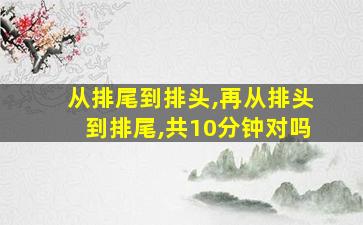 从排尾到排头,再从排头到排尾,共10分钟对吗